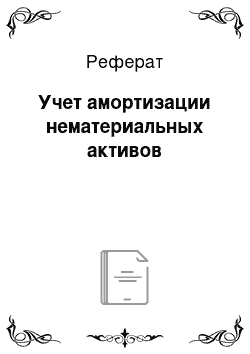 Реферат

Учет амортизации нематериальных активов